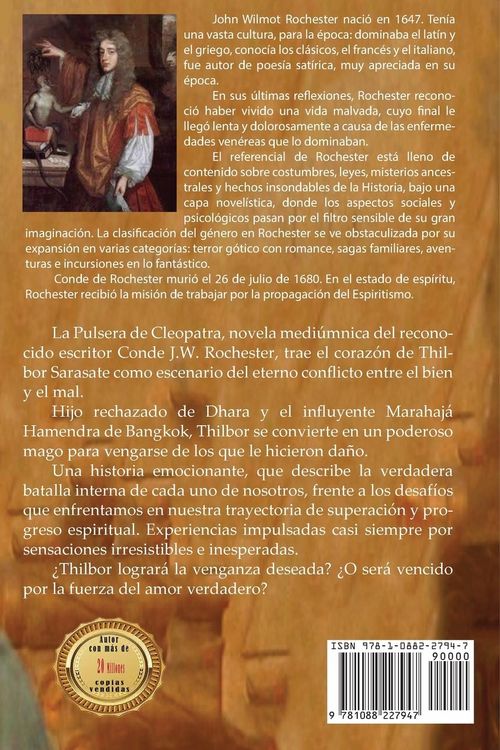 John Wilmot Rochester nació en 1647. Tenía una vasta cultura, para la época: dominaba el latín y el griego, conocía los clásicos, el francés y el italiano, fue autor de poesía satírica, muy apreciada en su época.

En sus últimas reflexiones, Rochester reconoció haber vivido una vida malvada, cuyo final le llegó lenta y dolorosamente a causa de las enfermedades venéreas que lo dominaban.

El referencial de Rochester está lleno de contenido sobre costumbres, leyes, misterios ancestrales y hechos insondables de la Historia, bajo una capa novelística, donde los aspectos sociales y psicológicos pasan por el filtro sensible de su gran imaginación. La clasificación del género en Rochester se ve obstaculizada por su expansión en varias categorías: terror gótico con romance, sagas familiares, aventuras e incursiones en lo fantástico.

Conde de Rochester murió el 26 de julio de 1680. En el estado de espíritu, Rochester recibió la misión de trabajar por la propagación del Espiritismo.

La Pulsera de Cleopatra, novela mediúmnica del reconocido escritor Conde J.W. Rochester, trae el corazón de Thilbor Sarasate como escenario del eterno conflicto entre el bien y el mal.

Hijo rechazado de Dhara y el influyente Marahajá Hamendra de Bangkok, Thilbor se convierte en un poderoso mago para vengarse de los que le hicieron daño.

Una historia emocionante, que describe la verdadera batalla interna de cada uno de nosotros, frente a los desafíos que enfrentamos en nuestra trayectoria de superación y progreso espiritual. Experiencias impulsadas casi siempre por sensaciones irresistibles e inesperadas.

¿Thilbor logrará la venganza deseada? ¿O será vencido por la fuerza del amor verdadero?

Autor con más de 20 Millones copias vendidas

ISBN 978-1-0882-2794-7
90000
9 781088 227947